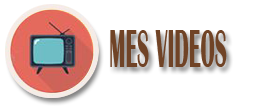 MES VIDEOS